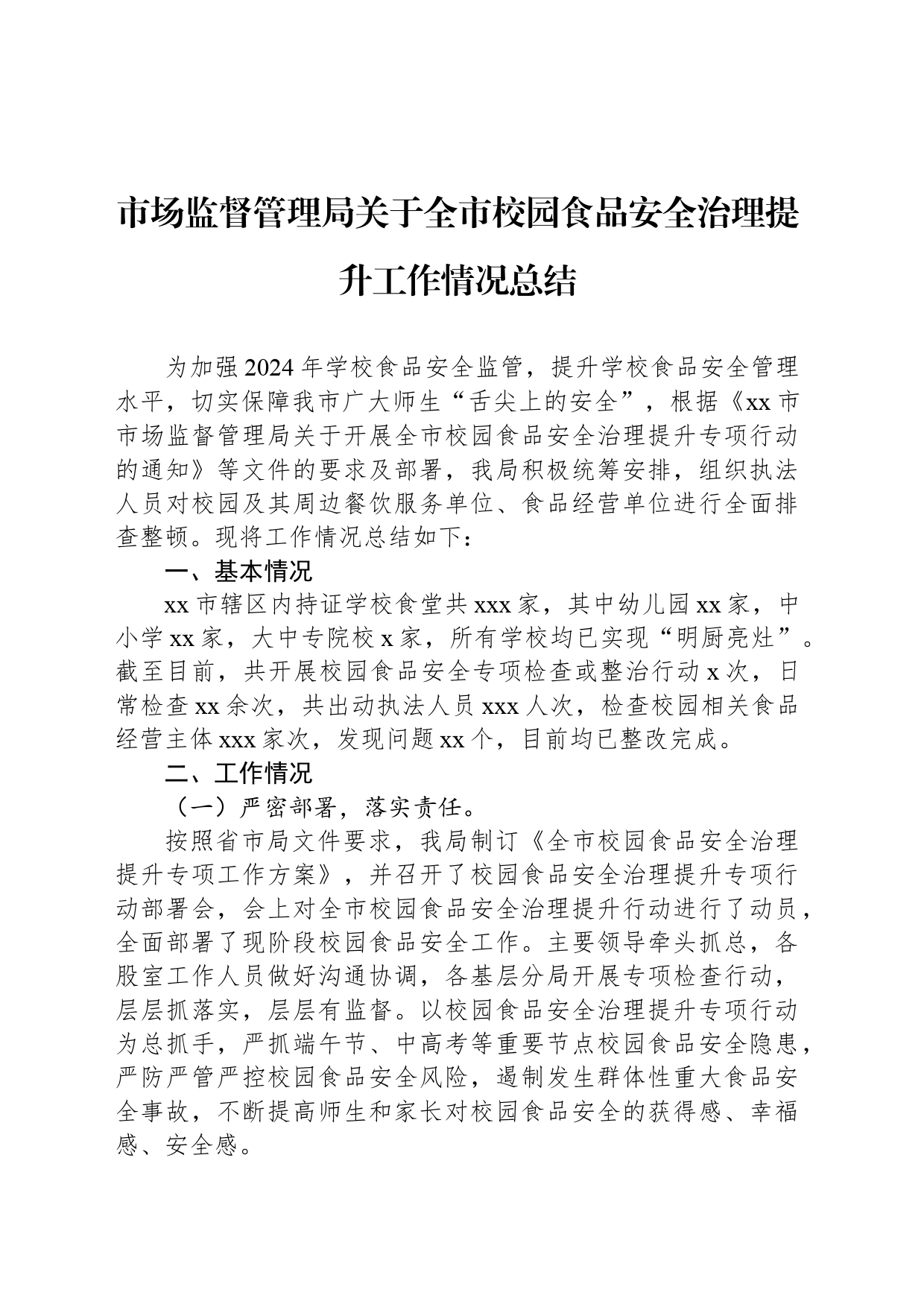 市场监督管理局关于全市校园食品安全治理提升工作情况总结

为加强2024年学校食品安全监管，提升学校食品安全管理水平，切实保障我市广大师生“舌尖上的安全”，根据《xx市市场监督管理局关于开展全市校园食品安全治理提升专项行动的通知》等文件的要求及部署，我局积极统筹安排，组织执法人员对校园及其周边餐饮服务单位、食品经营单位进行全面排查整顿。现将工作情况总结如下：

一、基本情况

xx市辖区内持证学校食堂共xxx家，其中幼儿园xx家，中小学xx家，大中专院校x家，所有学校均已实现“明厨亮灶”。截至目前，共开展校园食品安全专项检查或整治行动x次，日常检查xx余次，共出动执法人员xxx人次，检查校园相关食品经营主体xxx家次，发现问题xx个，目前均已整改完成。

二、工作情况

（一）严密部署，落实责任。

按照省市局文件要求，我局制订《全市校园食品安全治理提升专项工作方案》，并召开了校园食品安全治理提升专项行动部署会，会上对全市校园食品安全治理提升行动进行了动员，全面部署了现阶段校园食品安全工作。主要领导牵头抓总，各股室工作人员做好沟通协调，各基层分局开展专项检查行动，层层抓落实，层层有监督。以校园食品安全治理提升专项行动为总抓手，严抓端午节、中高考等重要节点校园食品安全隐患，严防严管严控校园食品安全风险，遏制发生群体性重大食品安全事故，不断提高师生和家长对校园食品安全的获得感、幸福感、安全感。